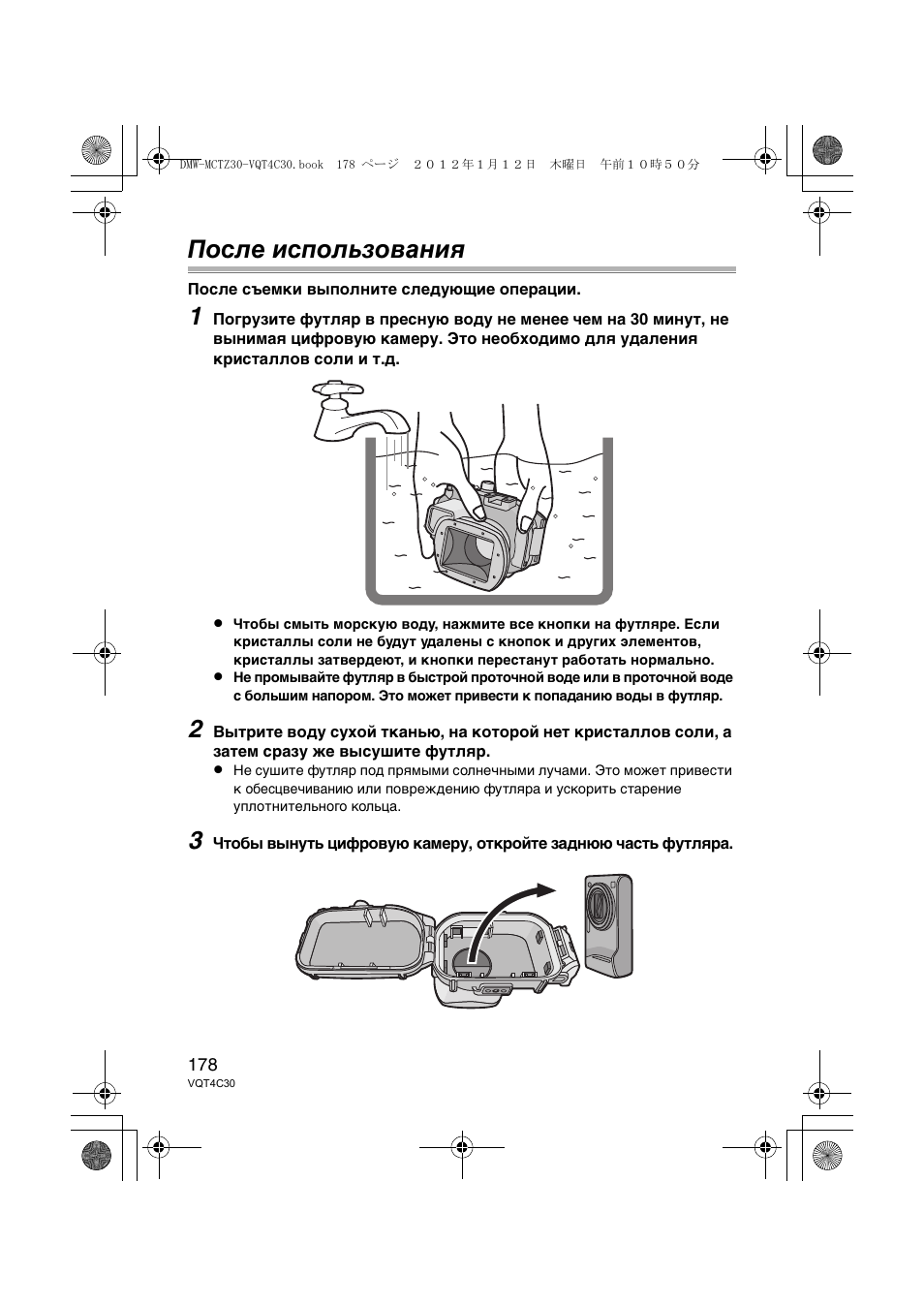 DMW-MCTZ30-VQT4C30.book 178 ページ ２０１２年１月１２日 木曜日 午前１０時５０分

После использования

После съемки выполните следующие операции.

1 Погрузите футляр в пресную воду не менее чем на 30 минут, не вынимая цифровую камеру. Это необходимо для удаления кристаллов соли и т.д.

● Чтобы смыть морскую воду, нажмите все кнопки на футляре. Если кристаллы соли не будут удалены с кнопок и других элементов, кристаллы затвердеют, и кнопки перестанут работать нормально.
● Не промывайте футляр в быстрой проточной воде или в проточной воде с большим напором. Это может привести к попаданию воды в футляр.

2 Вытрите воду сухой тканью, на которой нет кристаллов соли, а затем сразу же высушите футляр.
● Не сушите футляр под прямыми солнечными лучами. Это может привести к обесцвечиванию или повреждению футляра и ускорить старение уплотнительного кольца.

3 Чтобы вынуть цифровую камеру, откройте заднюю часть футляра.

178
VQT4C30